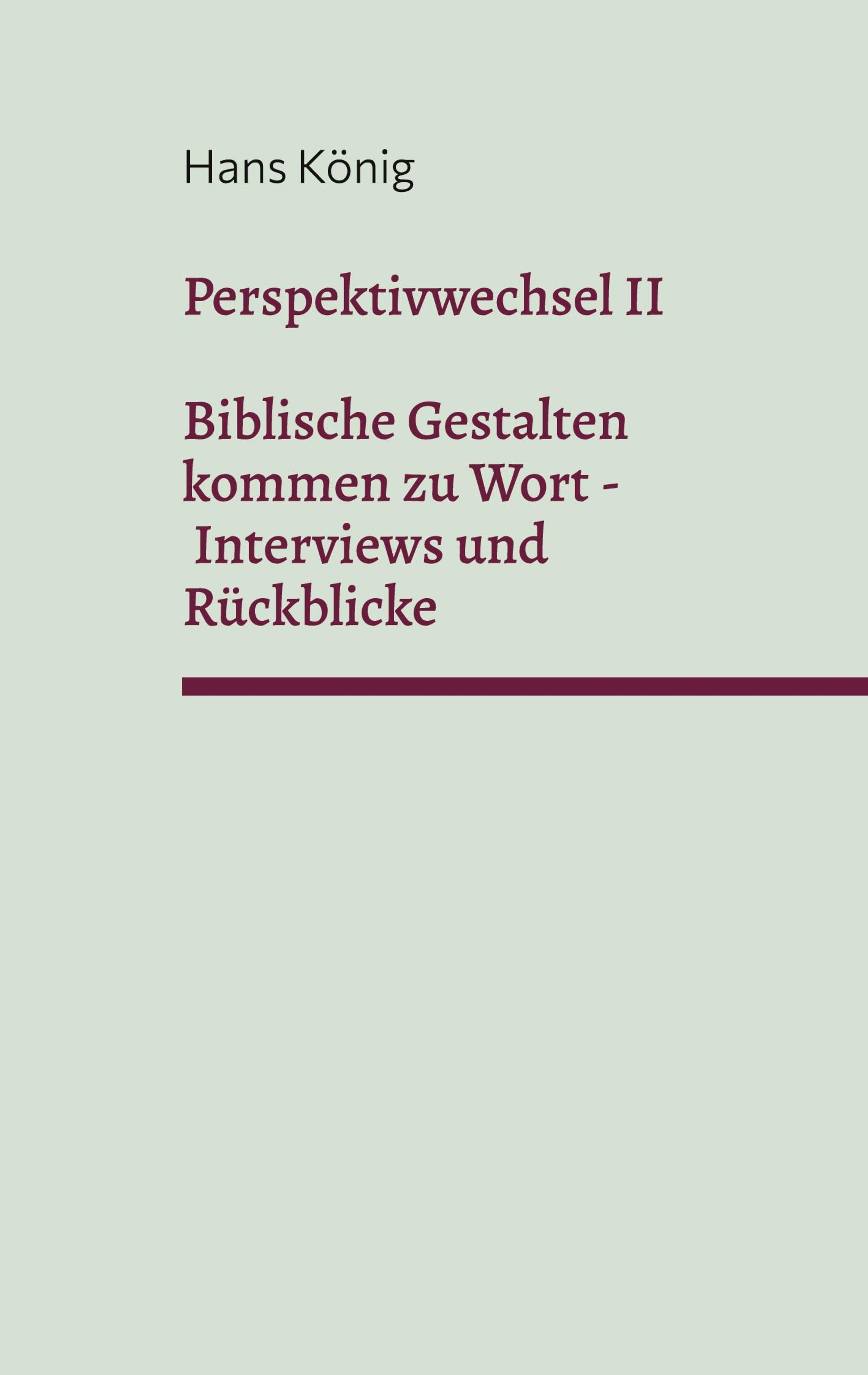 Hans König

Perspektivwechsel II

Biblische Gestalten kommen zu Wort - Interviews und Rückblicke